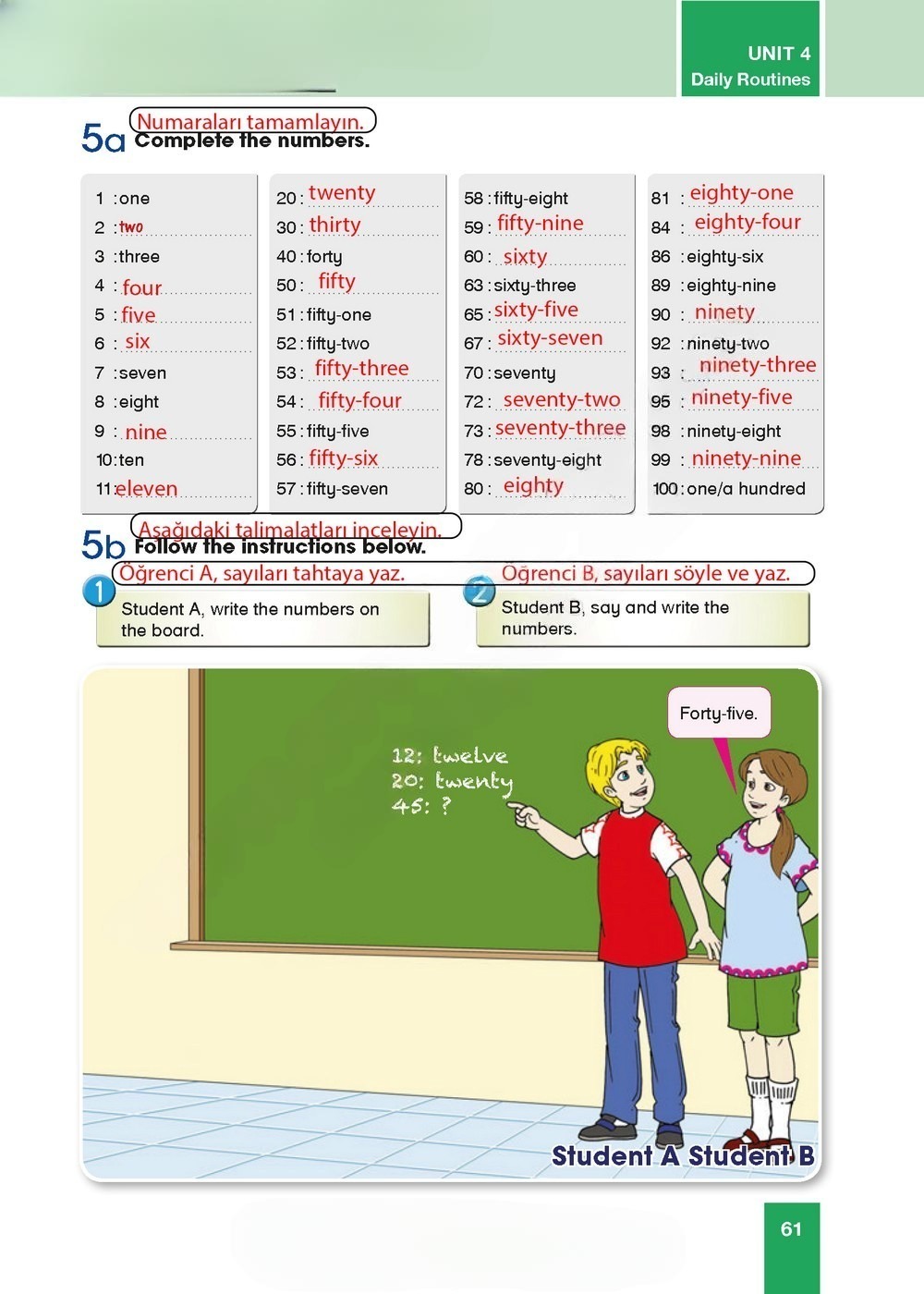 UNIT 4
Daily Routines

5a Numaraları tamamlayın.
Complete the numbers.

1 : one
2 : two
3 : three
4 : four
5 : five
6 : six
7 : seven
8 : eight
9 : nine
10 : ten
11 : eleven

20 : twenty
30 : thirty
40 : forty
50 : fifty
51 : fifty-one
52 : fifty-two
53 : fifty-three
54 : fifty-four
55 : fifty-five
56 : fifty-six
57 : fifty-seven

58 : fifty-eight
59 : fifty-nine
60 : sixty
63 : sixty-three
65 : sixty-five
67 : sixty-seven
70 : seventy
72 : seventy-two
73 : seventy-three
78 : seventy-eight
80 : eighty

81 : eighty-one
84 : eighty-four
86 : eighty-six
89 : eighty-nine
90 : ninety
92 : ninety-two
93 : ninety-three
95 : ninety-five
98 : ninety-eight
99 : ninety-nine
100 : one/a hundred

5b Aşağıdaki talimalatları inceleyin.
Follow the instructions below.

1 Öğrenci A, sayıları tahtaya yaz.
Student A, write the numbers on the board.

2 Öğrenci B, sayıları söyle ve yaz.
Student B, say and write the numbers.

12: twelve
20: twenty
45: ?

Forty-five.

Student A Student B

61